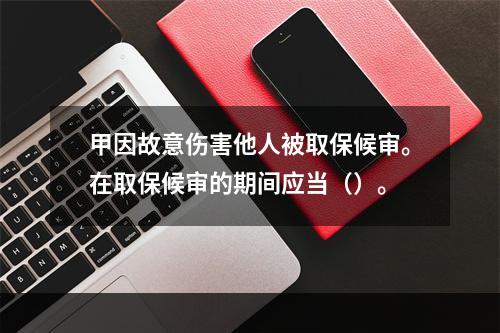 甲因故意伤害他人被取保候审。在取保候审的期间应当（）。